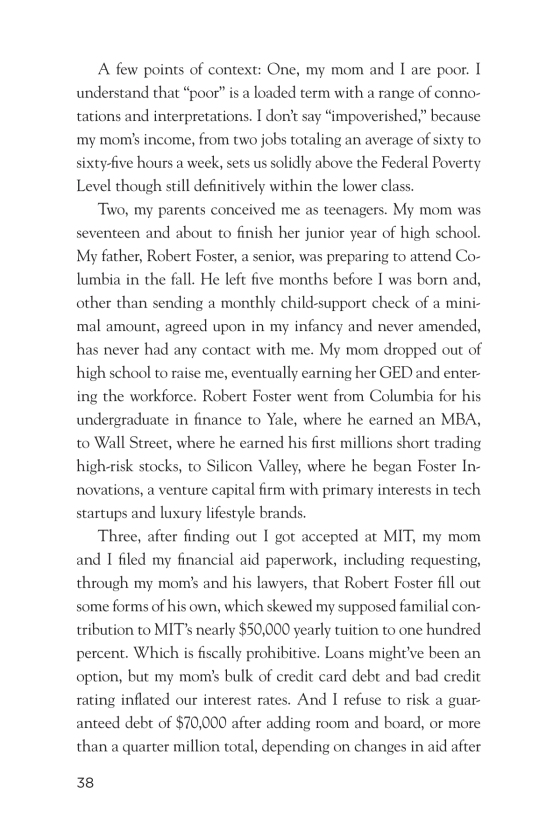 A few points of context: One, my mom and I are poor. I understand that “poor” is a loaded term with a range of connotations and interpretations. I don’t say “impoverished,” because my mom’s income, from two jobs totaling an average of sixty to sixty-five hours a week, sets us solidly above the Federal Poverty Level though still definitively within the lower class.

Two, my parents conceived me as teenagers. My mom was seventeen and about to finish her junior year of high school. My father, Robert Foster, a senior, was preparing to attend Columbia in the fall. He left five months before I was born and, other than sending a monthly child-support check of a minimal amount, agreed upon in my infancy and never amended, has never had any contact with me. My mom dropped out of high school to raise me, eventually earning her GED and entering the workforce. Robert Foster went from Columbia for his undergraduate in finance to Yale, where he earned an MBA, to Wall Street, where he earned his first millions short trading high-risk stocks, to Silicon Valley, where he began Foster Innovations, a venture capital firm with primary interests in tech startups and luxury lifestyle brands.

Three, after finding out I got accepted at MIT, my mom and I filed my financial aid paperwork, including requesting, through my mom’s and his lawyers, that Robert Foster fill out some forms of his own, which skewed my supposed familial contribution to MIT’s nearly $50,000 yearly tuition to one hundred percent. Which is fiscally prohibitive. Loans might’ve been an option, but my mom’s bulk of credit card debt and bad credit rating inflated our interest rates. And I refuse to risk a guaranteed debt of $70,000 after adding room and board, or more than a quarter million total, depending on changes in aid after

38